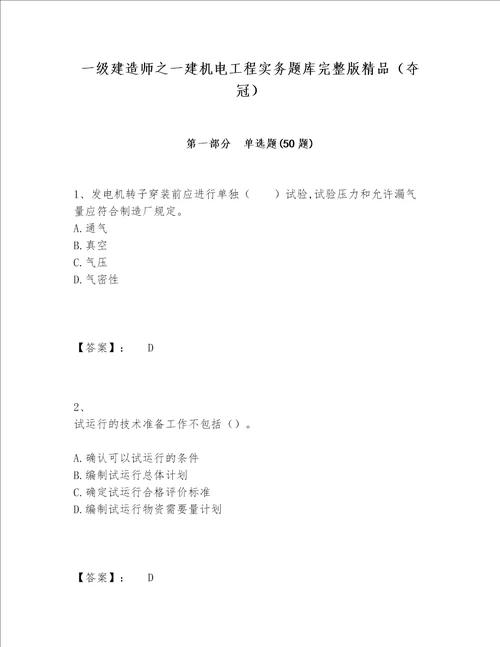 一级建造师之一建机电工程实务题库完整版精品（夺冠）

第一部分 单选题(50题)

1、发电机转子穿装前应进行单独（ ）试验,试验压力和允许漏气量应符合制造厂规定。
A.通气
B.真空
C.气压
D.气密性

【答案】： D

2、
试运行的技术准备工作不包括（）。

A.确认可以试运行的条件
B.编制试运行总体计划
C.确定试运行合格评价标准
D.编制试运行物资需要量计划

【答案】： D